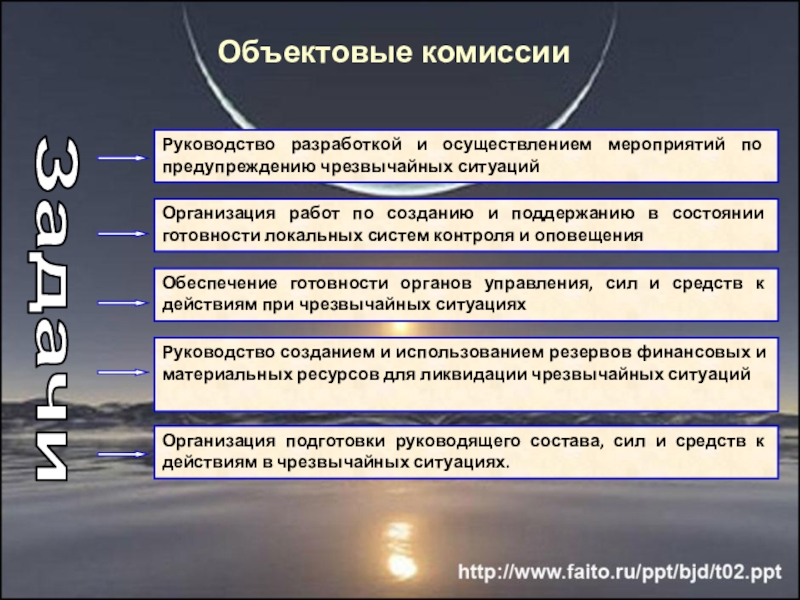 Объектовые комиссии

Задачи

Руководство разработкой и осуществлением мероприятий по предупреждению чрезвычайных ситуаций

Организация работ по созданию и поддержанию в состоянии готовности локальных систем контроля и оповещения

Обеспечение готовности органов управления, сил и средств к действиям при чрезвычайных ситуациях

Руководство созданием и использованием резервов финансовых и материальных ресурсов для ликвидации чрезвычайных ситуаций

Организация подготовки руководящего состава, сил и средств к действиям в чрезвычайных ситуациях.

http://www.faito.ru/ppt/bjd/t02.ppt